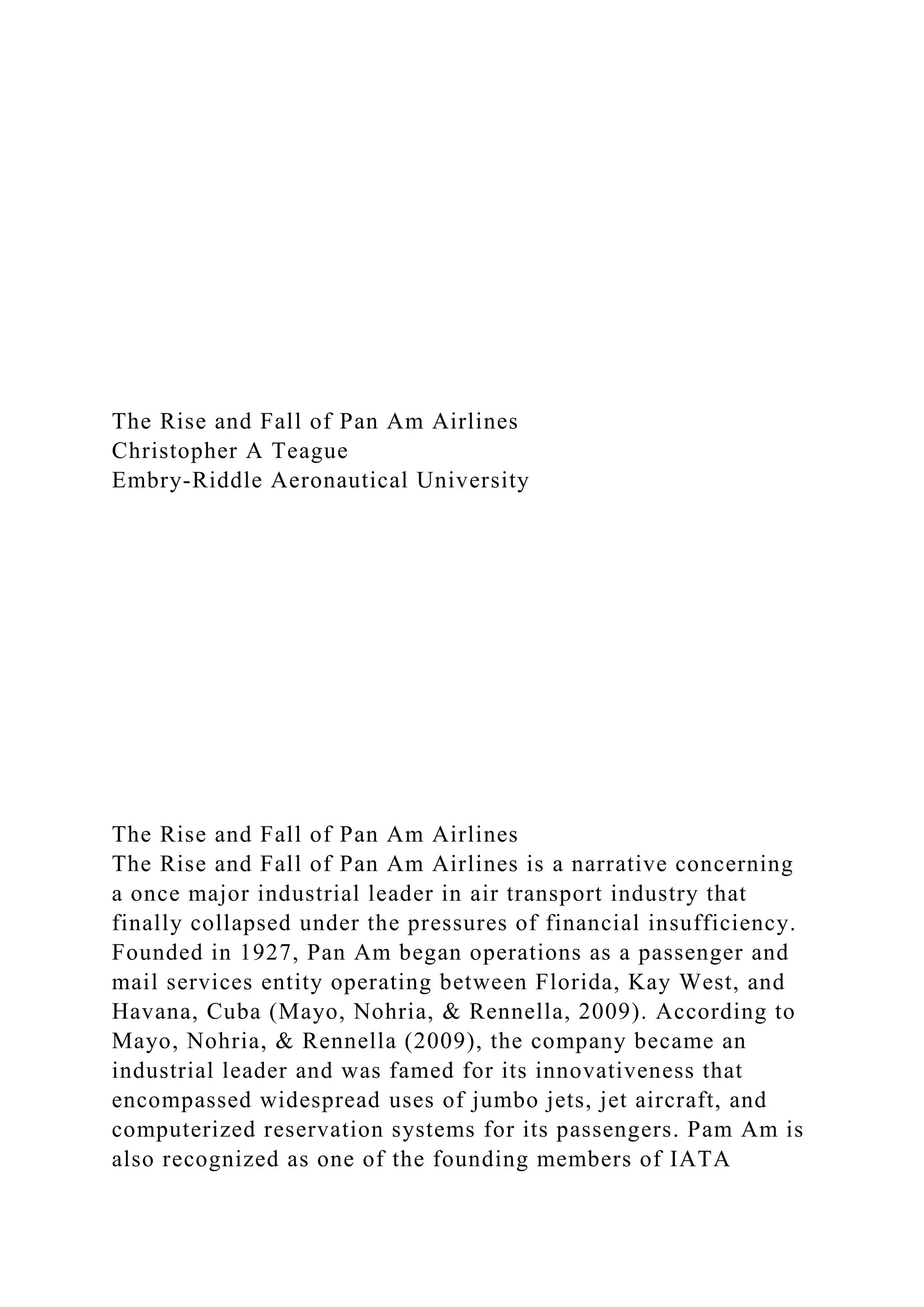 The Rise and Fall of Pan Am Airlines
Christopher A Teague
Embry-Riddle Aeronautical University

The Rise and Fall of Pan Am Airlines

The Rise and Fall of Pan Am Airlines is a narrative concerning a once major industrial leader in air transport industry that finally collapsed under the pressures of financial insufficiency. Founded in 1927, Pan Am began operations as a passenger and mail services entity operating between Florida, Kay West, and Havana, Cuba (Mayo, Nohria, & Rennella, 2009). According to Mayo, Nohria, & Rennella (2009), the company became an industrial leader and was famed for its innovativeness that encompassed widespread uses of jumbo jets, jet aircraft, and computerized reservation systems for its passengers. Pam Am is also recognized as one of the founding members of IATA